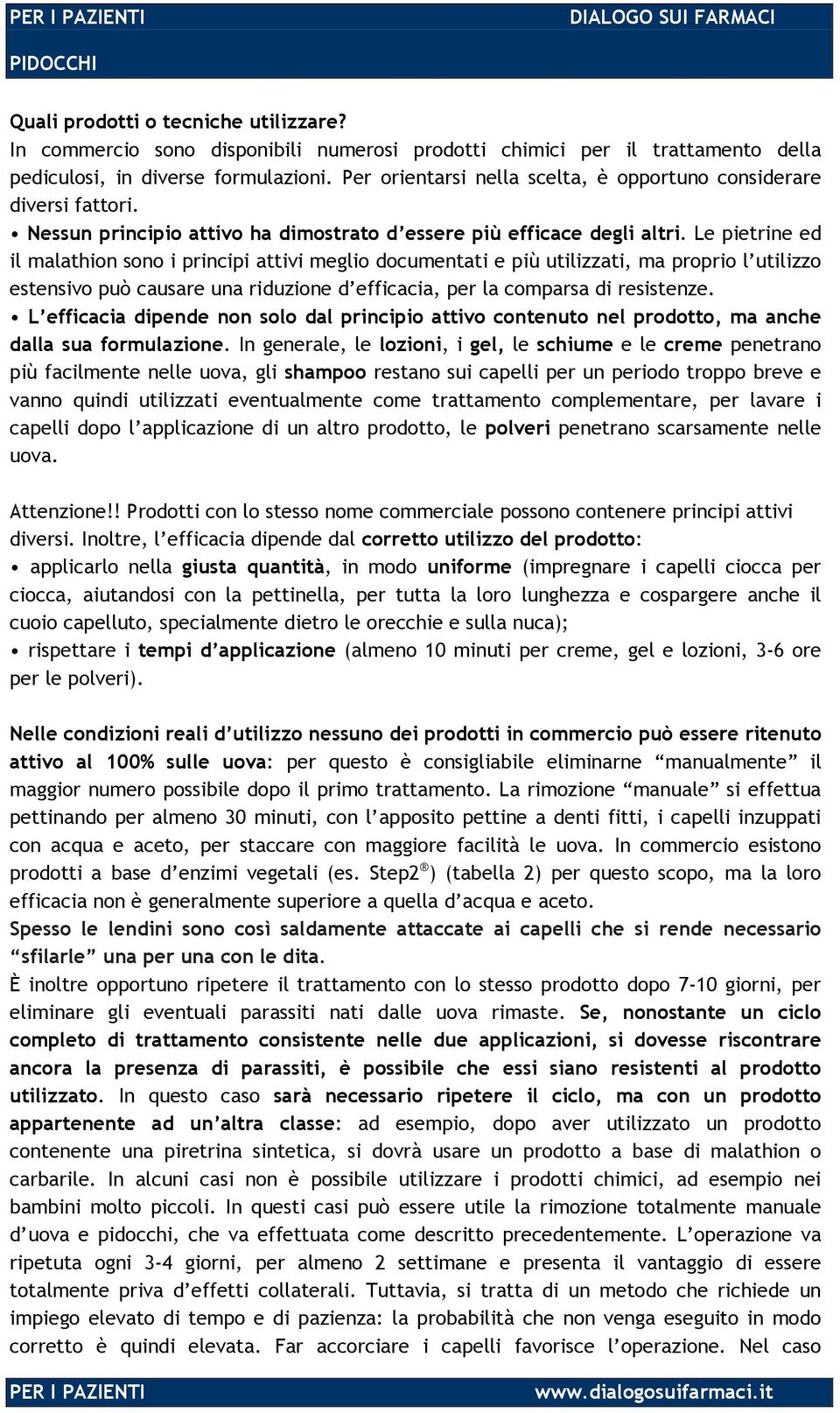 PER I PAZIENTI DIALOGO SUI FARMACI

PIDOCCHI

Quali prodotti o tecniche utilizzare?
In commercio sono disponibili numerosi prodotti chimici per il trattamento della pediculosi, in diverse formulazioni. Per orientarsi nella scelta, è opportuno considerare diversi fattori.
• Nessun principio attivo ha dimostrato d'essere più efficace degli altri. Le pietrine ed il malathion sono i principi attivi meglio documentati e più utilizzati, ma proprio l'utilizzo estensivo può causare una riduzione d'efficacia, per la comparsa di resistenze.
• L'efficacia dipende non solo dal principio attivo contenuto nel prodotto, ma anche dalla sua formulazione. In generale, le lozioni, i gel, le schiume e le creme penetrano più facilmente nelle uova, gli shampoo restano sui capelli per un periodo troppo breve e vanno quindi utilizzati eventualmente come trattamento complementare, per lavare i capelli dopo l'applicazione di un altro prodotto, le polveri penetrano scarsamente nelle uova.

Attenzione!! Prodotti con lo stesso nome commerciale possono contenere principi attivi diversi. Inoltre, l'efficacia dipende dal corretto utilizzo del prodotto:
• applicarlo nella giusta quantità, in modo uniforme (impregnare i capelli ciocca per ciocca, aiutandosi con la pettinella, per tutta la loro lunghezza e cospargere anche il cuoio capelluto, specialmente dietro le orecchie e sulla nuca);
• rispettare i tempi d'applicazione (almeno 10 minuti per creme, gel e lozioni, 3-6 ore per le polveri).

Nelle condizioni reali d'utilizzo nessuno dei prodotti in commercio può essere ritenuto attivo al 100% sulle uova: per questo è consigliabile eliminarne "manualmente" il maggior numero possibile dopo il primo trattamento. La rimozione "manuale" si effettua pettinando per almeno 30 minuti, con l'apposito pettine a denti fitti, i capelli inzuppati con acqua e aceto, per staccare con maggiore facilità le uova. In commercio esistono prodotti a base d'enzimi vegetali (es. Step2®) (tabella 2) per questo scopo, ma la loro efficacia non è generalmente superiore a quella d'acqua e aceto.
Spesso le lendini sono così saldamente attaccate ai capelli che si rende necessario "sfilarle" una per una con le dita.
È inoltre opportuno ripetere il trattamento con lo stesso prodotto dopo 7-10 giorni, per eliminare gli eventuali parassiti nati dalle uova rimaste. Se, nonostante un ciclo completo di trattamento consistente nelle due applicazioni, si dovesse riscontrare ancora la presenza di parassiti, è possibile che essi siano resistenti al prodotto utilizzato. In questo caso sarà necessario ripetere il ciclo, ma con un prodotto appartenente ad un'altra classe: ad esempio, dopo aver utilizzato un prodotto contenente una piretrina sintetica, si dovrà usare un prodotto a base di malathion o carbarile. In alcuni casi non è possibile utilizzare i prodotti chimici, ad esempio nei bambini molto piccoli. In questi casi può essere utile la rimozione totalmente manuale d'uova e pidocchi, che va effettuata come descritto precedentemente. L'operazione va ripetuta ogni 3-4 giorni, per almeno 2 settimane e presenta il vantaggio di essere totalmente priva d'effetti collaterali. Tuttavia, si tratta di un metodo che richiede un impiego elevato di tempo e di pazienza: la probabilità che non venga eseguito in modo corretto è quindi elevata. Far accorciare i capelli favorisce l'operazione. Nel caso

PER I PAZIENTI www.dialogosuifarmaci.it